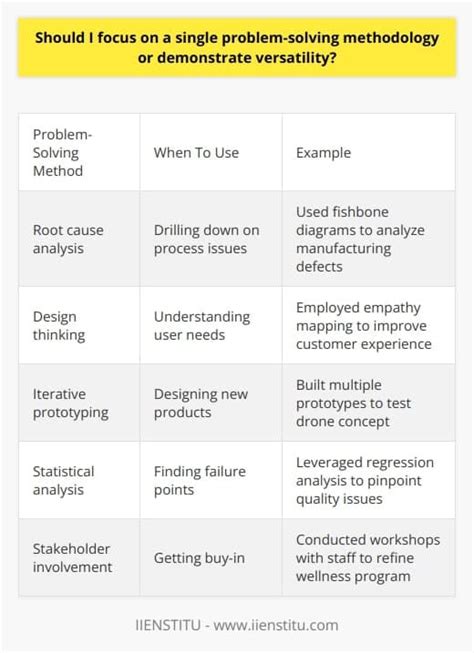 Should I focus on a single problem-solving methodology or demonstrate versatility?

| Problem-Solving Method | When To Use | Example |
|---|---|---|
| Root cause analysis | Drilling down on process issues | Used fishbone diagrams to analyze manufacturing defects |
| Design thinking | Understanding user needs | Employed empathy mapping to improve customer experience |
| Iterative prototyping | Designing new products | Built multiple prototypes to test drone concept |
| Statistical analysis | Finding failure points | Leveraged regression analysis to pinpoint quality issues |
| Stakeholder involvement | Getting buy-in | Conducted workshops with staff to refine wellness program |

IIENSTITU - www.iienstitu.com